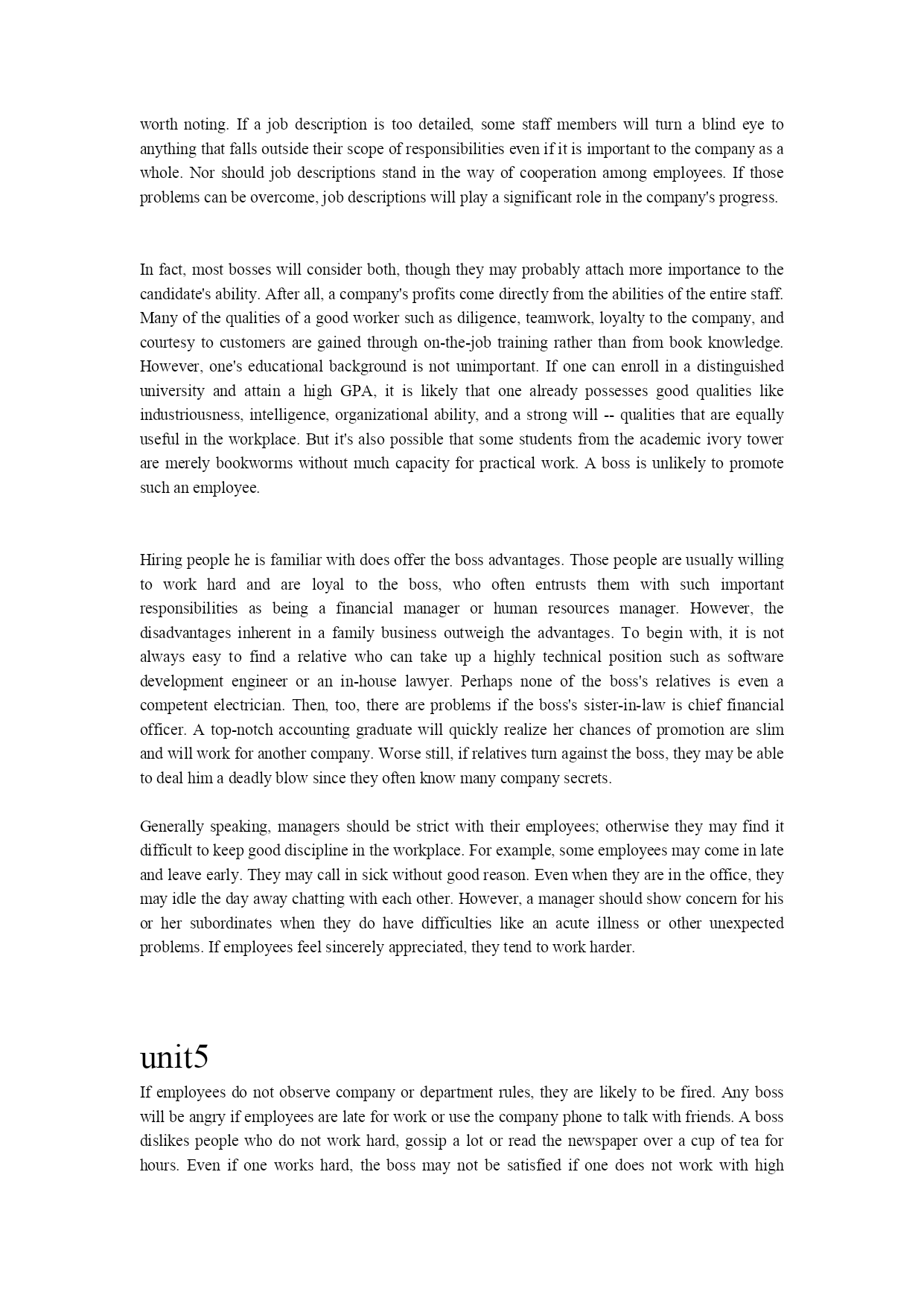 worth noting. If a job description is too detailed, some staff members will turn a blind eye to anything that falls outside their scope of responsibilities even if it is important to the company as a whole. Nor should job descriptions stand in the way of cooperation among employees. If those problems can be overcome, job descriptions will play a significant role in the company's progress.

In fact, most bosses will consider both, though they may probably attach more importance to the candidate's ability. After all, a company's profits come directly from the abilities of the entire staff. Many of the qualities of a good worker such as diligence, teamwork, loyalty to the company, and courtesy to customers are gained through on-the-job training rather than from book knowledge. However, one's educational background is not unimportant. If one can enroll in a distinguished university and attain a high GPA, it is likely that one already possesses good qualities like industriousness, intelligence, organizational ability, and a strong will -- qualities that are equally useful in the workplace. But it's also possible that some students from the academic ivory tower are merely bookworms without much capacity for practical work. A boss is unlikely to promote such an employee.

Hiring people he is familiar with does offer the boss advantages. Those people are usually willing to work hard and are loyal to the boss, who often entrusts them with such important responsibilities as being a financial manager or human resources manager. However, the disadvantages inherent in a family business outweigh the advantages. To begin with, it is not always easy to find a relative who can take up a highly technical position such as software development engineer or an in-house lawyer. Perhaps none of the boss's relatives is even a competent electrician. Then, too, there are problems if the boss's sister-in-law is chief financial officer. A top-notch accounting graduate will quickly realize her chances of promotion are slim and will work for another company. Worse still, if relatives turn against the boss, they may be able to deal him a deadly blow since they often know many company secrets.

Generally speaking, managers should be strict with their employees; otherwise they may find it difficult to keep good discipline in the workplace. For example, some employees may come in late and leave early. They may call in sick without good reason. Even when they are in the office, they may idle the day away chatting with each other. However, a manager should show concern for his or her subordinates when they do have difficulties like an acute illness or other unexpected problems. If employees feel sincerely appreciated, they tend to work harder.

unit5
If employees do not observe company or department rules, they are likely to be fired. Any boss will be angry if employees are late for work or use the company phone to talk with friends. A boss dislikes people who do not work hard, gossip a lot or read the newspaper over a cup of tea for hours. Even if one works hard, the boss may not be satisfied if one does not work with high